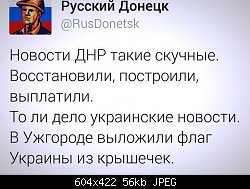 Русский Донецк
@RusDonetsk

Новости ДНР такие скучные. Восстановили, построили, выплатили.
То ли дело украинские новости. В Ужгороде выложили флаг Украины из крышечек.

604x422 56kb JPEG